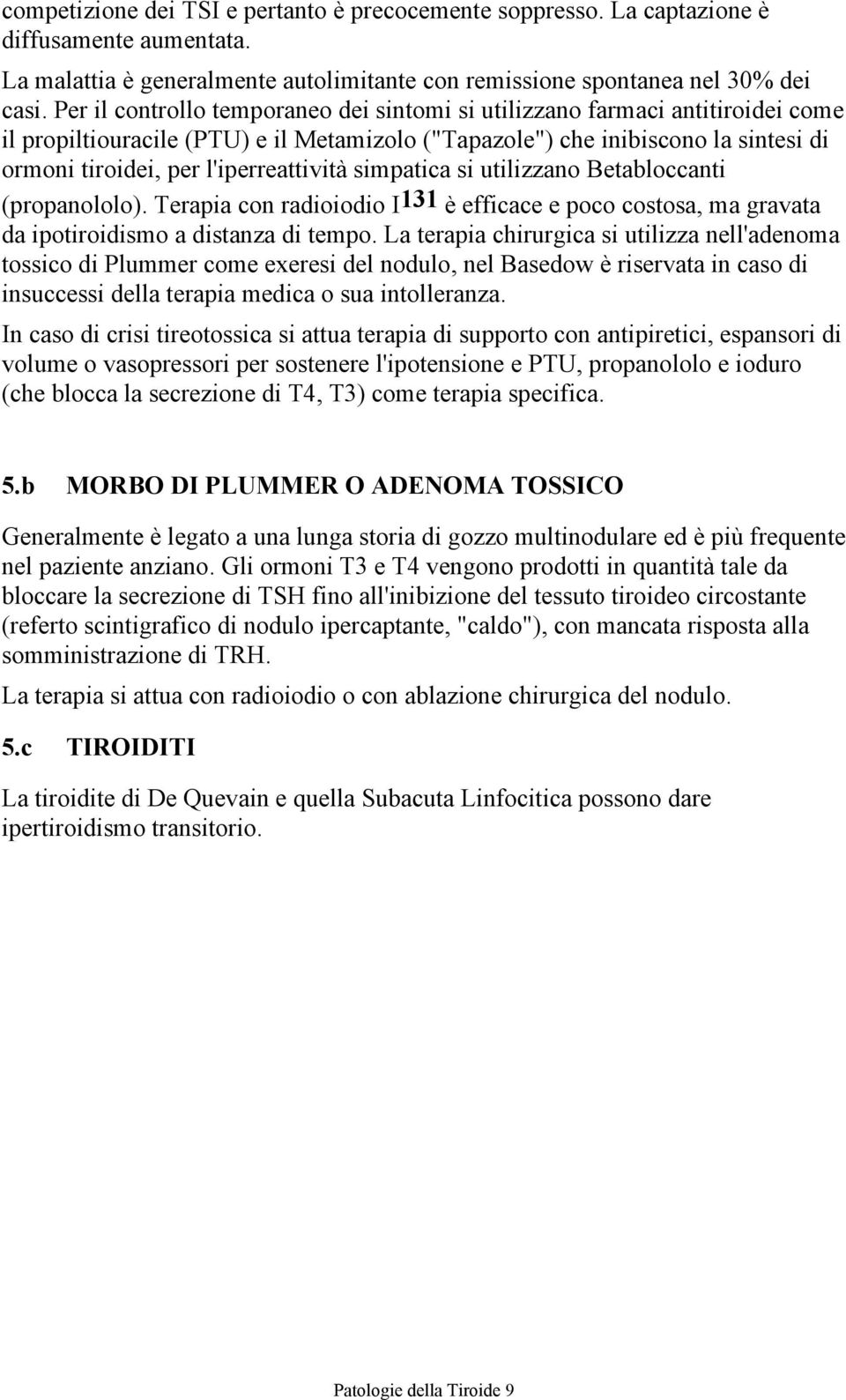 competizione dei TSI e pertanto è precocemente soppresso. La captazione è diffusamente aumentata.

La malattia è generalmente autolimitante con remissione spontanea nel 30% dei casi. Per il controllo temporaneo dei sintomi si utilizzano farmaci antitiroidei come il propiltiouracile (PTU) e il Metamizolo ("Tapazole") che inibiscono la sintesi di ormoni tiroidei, per l'iperreattività simpatica si utilizzano Betabloccanti (propanololo). Terapia con radioiodio $I^{131}$ è efficace e poco costosa, ma gravata da ipotiroidismo a distanza di tempo. La terapia chirurgica si utilizza nell'adenoma tossico di Plummer come exeresi del nodulo, nel Basedow è riservata in caso di insuccessi della terapia medica o sua intolleranza.

In caso di crisi tireotossica si attua terapia di supporto con antipiretici, espansori di volume o vasopressori per sostenere l'ipotensione e PTU, propanololo e ioduro (che blocca la secrezione di T4, T3) come terapia specifica.

5.b MORBO DI PLUMMER O ADENOMA TOSSICO

Generalmente è legato a una lunga storia di gozzo multinodulare ed è più frequente nel paziente anziano. Gli ormoni T3 e T4 vengono prodotti in quantità tale da bloccare la secrezione di TSH fino all'inibizione del tessuto tiroideo circostante (referto scintigrafico di nodulo ipercaptante, "caldo"), con mancata risposta alla somministrazione di TRH.

La terapia si attua con radioiodio o con ablazione chirurgica del nodulo.

5.c TIROIDITI

La tiroidite di De Quevain e quella Subacuta Linfocitica possono dare ipertiroidismo transitorio.

Patologie della Tiroide 9